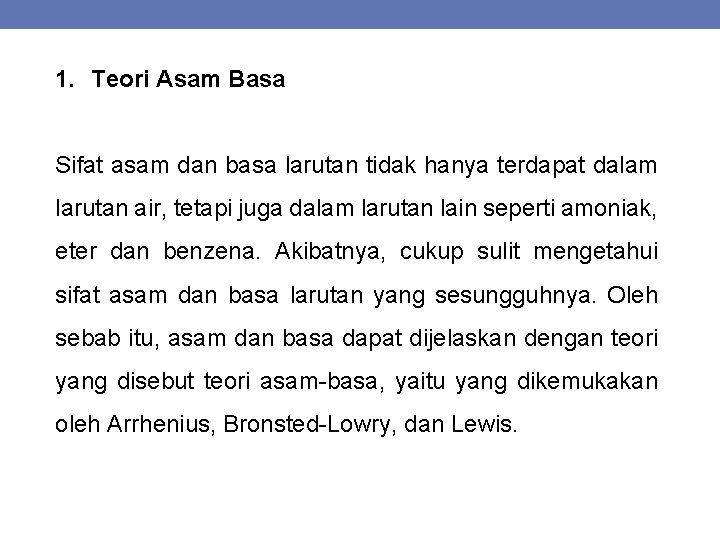 1. Teori Asam Basa

Sifat asam dan basa larutan tidak hanya terdapat dalam larutan air, tetapi juga dalam larutan lain seperti amoniak, eter dan benzena. Akibatnya, cukup sulit mengetahui sifat asam dan basa larutan yang sesungguhnya. Oleh sebab itu, asam dan basa dapat dijelaskan dengan teori yang disebut teori asam-basa, yaitu yang dikemukakan oleh Arrhenius, Bronsted-Lowry, dan Lewis.